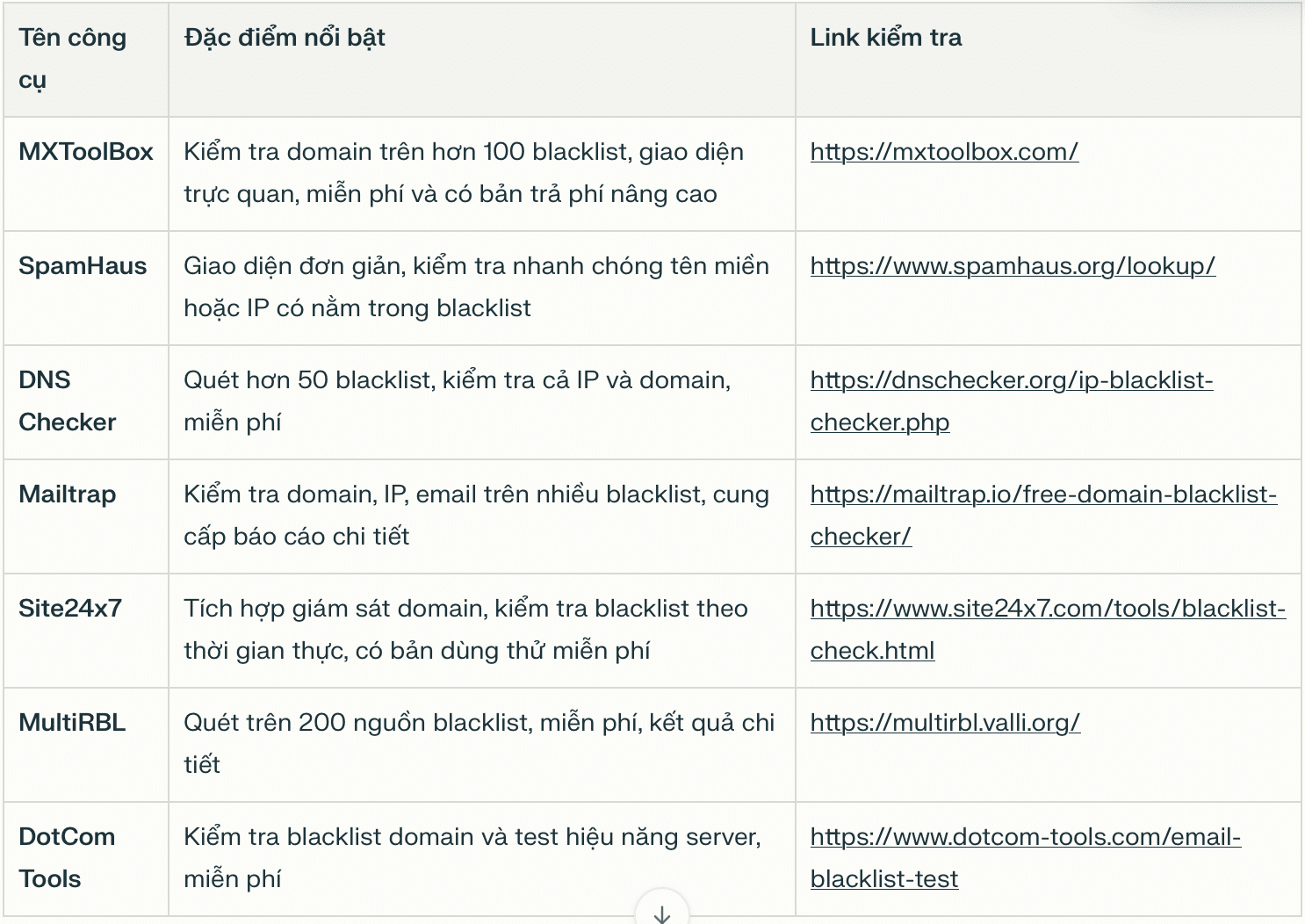 | Tên công cụ | Đặc điểm nổi bật | Link kiểm tra |
|---|---|---|
| MXToolBox | Kiểm tra domain trên hơn 100 blacklist, giao diện trực quan, miễn phí và có bản trả phí nâng cao | https://mxtoolbox.com/ |
| SpamHaus | Giao diện đơn giản, kiểm tra nhanh chóng tên miền hoặc IP có nằm trong blacklist | https://www.spamhaus.org/lookup/ |
| DNS Checker | Quét hơn 50 blacklist, kiểm tra cả IP và domain, miễn phí | https://dnschecker.org/ip-blacklist-checker.php |
| Mailtrap | Kiểm tra domain, IP, email trên nhiều blacklist, cung cấp báo cáo chi tiết | https://mailtrap.io/free-domain-blacklist-checker/ |
| Site24x7 | Tích hợp giám sát domain, kiểm tra blacklist theo thời gian thực, có bản dùng thử miễn phí | https://www.site24x7.com/tools/blacklist-check.html |
| MultiRBL | Quét trên 200 nguồn blacklist, miễn phí, kết quả chi tiết | https://multirbl.valli.org/ |
| DotCom Tools | Kiểm tra blacklist domain và test hiệu năng server, miễn phí | https://www.dotcom-tools.com/email-blacklist-test |